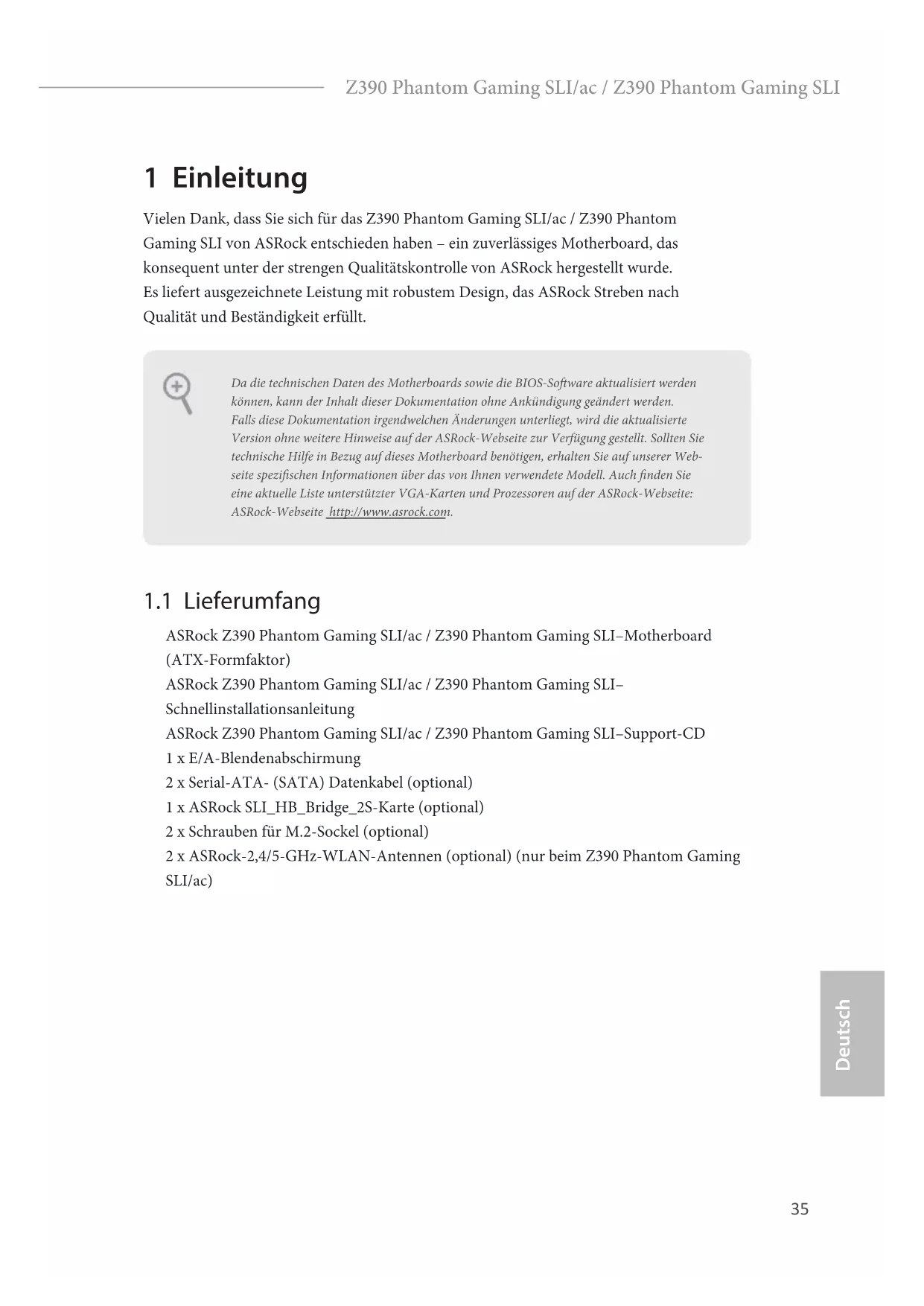 Z390 Phantom Gaming SLI/ac / Z390 Phantom Gaming SLI

1 Einleitung

Vielen Dank, dass Sie sich für das Z390 Phantom Gaming SLI/ac / Z390 Phantom Gaming SLI von ASRock entschieden haben – ein zuverlässiges Motherboard, das konsequent unter der strengen Qualitätskontrolle von ASRock hergestellt wurde. Es liefert ausgezeichnete Leistung mit robustem Design, das ASRock Streben nach Qualität und Beständigkeit erfüllt.

Da die technischen Daten des Motherboards sowie die BIOS-Software aktualisiert werden können, kann der Inhalt dieser Dokumentation ohne Ankündigung geändert werden. Falls diese Dokumentation irgendwelchen Änderungen unterliegt, wird die aktualisierte Version ohne weitere Hinweise auf der ASRock-Webseite zur Verfügung gestellt. Sollten Sie technische Hilfe in Bezug auf dieses Motherboard benötigen, erhalten Sie auf unserer Webseite spezifischen Informationen über das von Ihnen verwendete Modell. Auch finden Sie eine aktuelle Liste unterstützter VGA-Karten und Prozessoren auf der ASRock-Webseite: ASRock-Webseite http://www.asrock.com.

1.1 Lieferumfang

ASRock Z390 Phantom Gaming SLI/ac / Z390 Phantom Gaming SLI–Motherboard (ATX-Formfaktor)
ASRock Z390 Phantom Gaming SLI/ac / Z390 Phantom Gaming SLI–Schnellinstallationsanleitung
ASRock Z390 Phantom Gaming SLI/ac / Z390 Phantom Gaming SLI–Support-CD
1 x E/A-Blendenabschirmung
2 x Serial-ATA- (SATA) Datenkabel (optional)
1 x ASRock SLI_HB_Bridge_2S-Karte (optional)
2 x Schrauben für M.2-Sockel (optional)
2 x ASRock-2,4/5-GHz-WLAN-Antennen (optional) (nur beim Z390 Phantom Gaming SLI/ac)

Deutsch

35